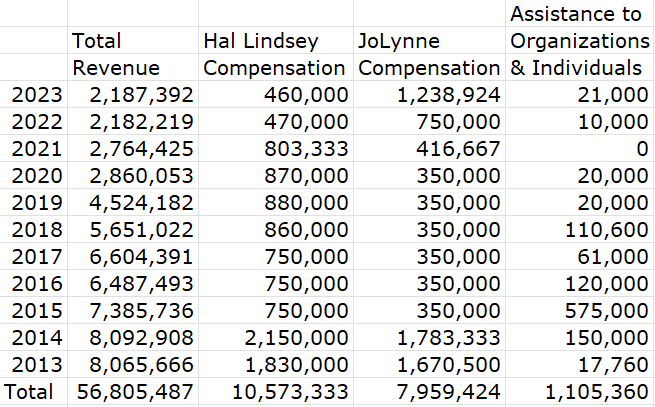 |  | Total Revenue | Hal Lindsey Compensation | JoLynne Compensation | Assistance to Organizations & Individuals |
|---|---|---|---|---|
| 2023 | 2,187,392 | 460,000 | 1,238,924 | 21,000 |
| 2022 | 2,182,219 | 470,000 | 750,000 | 10,000 |
| 2021 | 2,764,425 | 803,333 | 416,667 | 0 |
| 2020 | 2,860,053 | 870,000 | 350,000 | 20,000 |
| 2019 | 4,524,182 | 880,000 | 350,000 | 20,000 |
| 2018 | 5,651,022 | 860,000 | 350,000 | 110,600 |
| 2017 | 6,604,391 | 750,000 | 350,000 | 61,000 |
| 2016 | 6,487,493 | 750,000 | 350,000 | 120,000 |
| 2015 | 7,385,736 | 750,000 | 350,000 | 575,000 |
| 2014 | 8,092,908 | 2,150,000 | 1,783,333 | 150,000 |
| 2013 | 8,065,666 | 1,830,000 | 1,670,500 | 17,760 |
| Total | 56,805,487 | 10,573,333 | 7,959,424 | 1,105,360 |